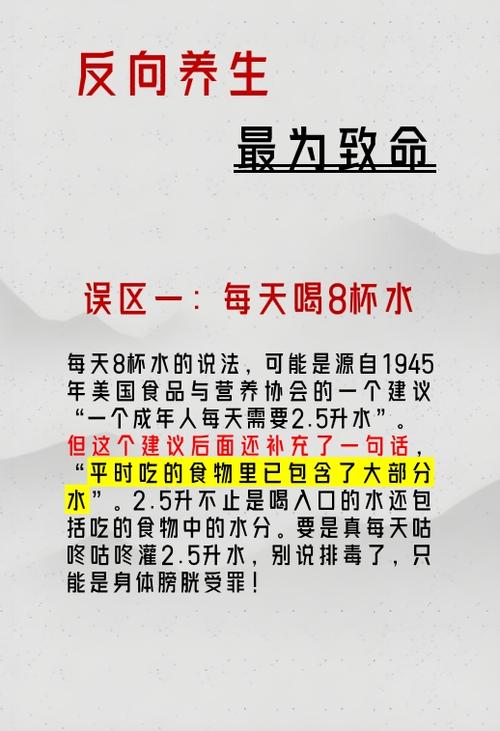 反向养生

最为致命

误区一：每天喝8杯水

每天8杯水的说法，可能是源自1945年美国食品与营养协会的一个建议“一个成年人每天需要2.5升水”。但这个建议后面还补充了一句话，“平时吃的食物里已包含了大部分水”。2.5升不止是喝入口的水还包括吃的食物中的水分。要是真每天咕咚咕咚灌2.5升水，别说排毒了，只能是身体膀胱受罪！